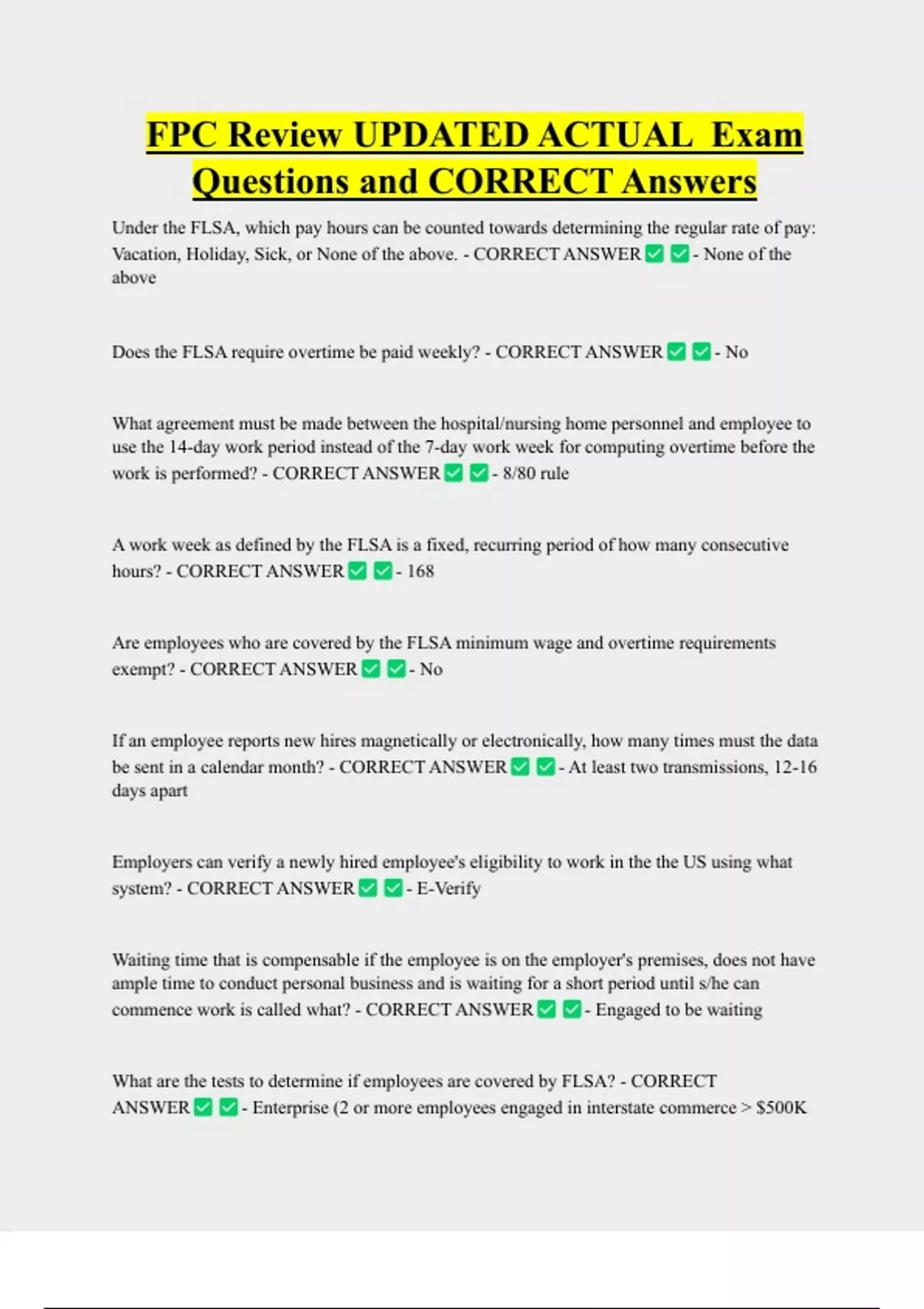 FPC Review UPDATED ACTUAL Exam Questions and CORRECT Answers

Under the FLSA, which pay hours can be counted towards determining the regular rate of pay: Vacation, Holiday, Sick, or None of the above. - CORRECT ANSWER ✅ ✅ - None of the above

Does the FLSA require overtime be paid weekly? - CORRECT ANSWER ✅ ✅ - No

What agreement must be made between the hospital/nursing home personnel and employee to use the 14-day work period instead of the 7-day work week for computing overtime before the work is performed? - CORRECT ANSWER ✅ ✅ - 8/80 rule

A work week as defined by the FLSA is a fixed, recurring period of how many consecutive hours? - CORRECT ANSWER ✅ ✅ - 168

Are employees who are covered by the FLSA minimum wage and overtime requirements exempt? - CORRECT ANSWER ✅ ✅ - No

If an employee reports new hires magnetically or electronically, how many times must the data be sent in a calendar month? - CORRECT ANSWER ✅ ✅ - At least two transmissions, 12-16 days apart

Employers can verify a newly hired employee's eligibility to work in the the US using what system? - CORRECT ANSWER ✅ ✅ - E-Verify

Waiting time that is compensable if the employee is on the employer's premises, does not have ample time to conduct personal business and is waiting for a short period until s/he can commence work is called what? - CORRECT ANSWER ✅ ✅ - Engaged to be waiting

What are the tests to determine if employees are covered by FLSA? - CORRECT ANSWER ✅ ✅ - Enterprise (2 or more employees engaged in interstate commerce > $500K